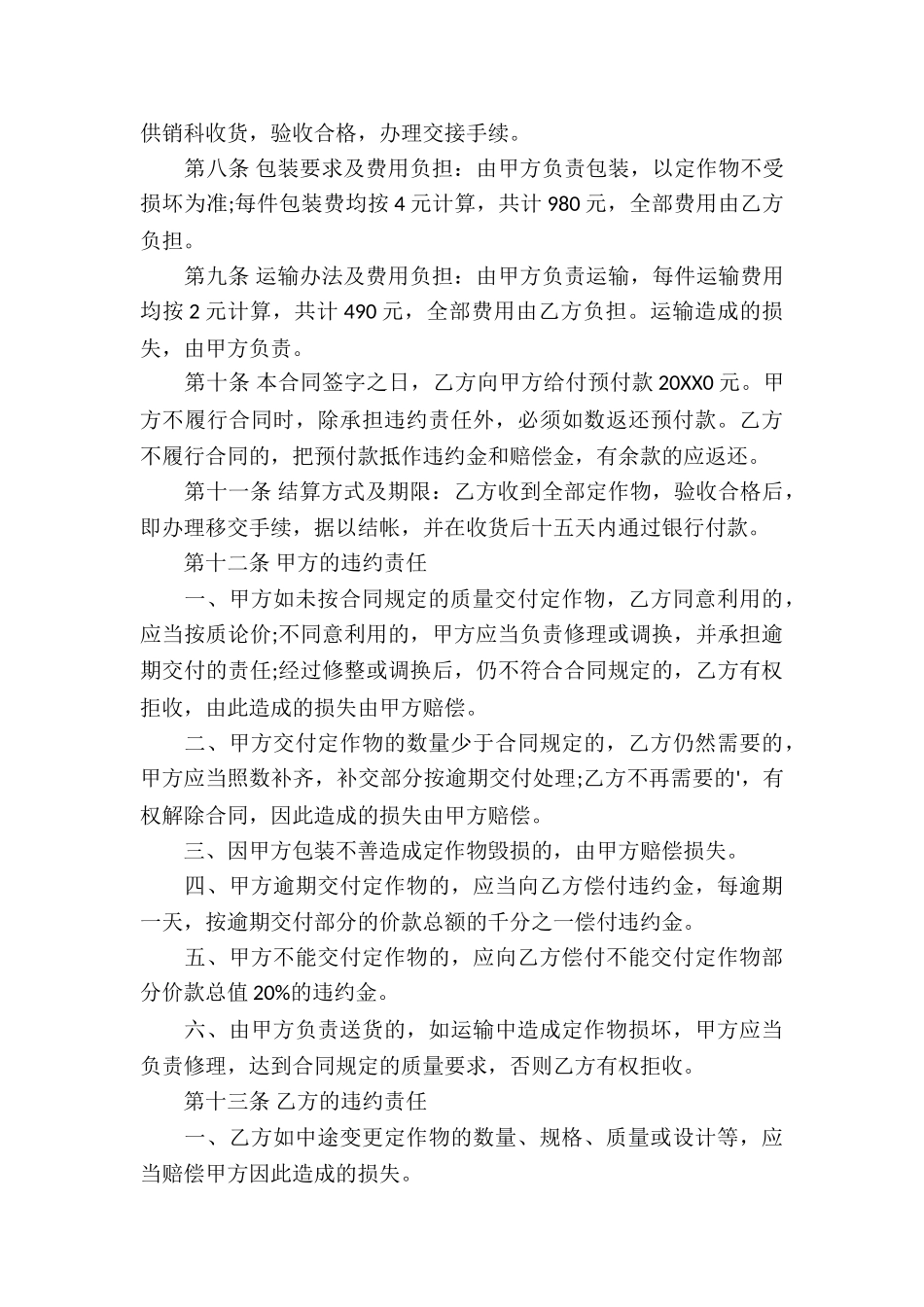 供销科收货，验收合格，办理交接手续。

第八条 包装要求及费用负担：由甲方负责包装，以定作物不受损坏为准;每件包装费均按 4 元计算，共计 980 元，全部费用由乙方负担。

第九条 运输办法及费用负担：由甲方负责运输，每件运输费用均按 2 元计算，共计 490 元，全部费用由乙方负担。运输造成的损失，由甲方负责。

第十条 本合同签字之日，乙方向甲方给付预付款 20XX0 元。甲方不履行合同时，除承担违约责任外，必须如数返还预付款。乙方不履行合同的，把预付款抵作违约金和赔偿金，有余款的应返还。

第十一条 结算方式及期限：乙方收到全部定作物，验收合格后，即办理移交手续，据以结帐，并在收货后十五天内通过银行付款。

第十二条 甲方的违约责任

一、甲方如未按合同规定的质量交付定作物，乙方同意利用的，应当按质论价;不同意利用的，甲方应当负责修理或调换，并承担逾期交付的责任;经过修整或调换后，仍不符合合同规定的，乙方有权拒收，由此造成的损失由甲方赔偿。

二、甲方交付定作物的数量少于合同规定的，乙方仍然需要的，甲方应当照数补齐，补交部分按逾期交付处理;乙方不再需要的'，有权解除合同，因此造成的损失由甲方赔偿。

三、因甲方包装不善造成定作物毁损的，由甲方赔偿损失。

四、甲方逾期交付定作物的，应当向乙方偿付违约金，每逾期一天，按逾期交付部分的价款总额的千分之一偿付违约金。

五、甲方不能交付定作物的，应向乙方偿付不能交付定作物部分价款总值 20%的违约金。

六、由甲方负责送货的，如运输中造成定作物损坏，甲方应当负责修理，达到合同规定的质量要求，否则乙方有权拒收。

第十三条 乙方的违约责任

一、乙方如中途变更定作物的数量、规格、质量或设计等，应当赔偿甲方因此造成的损失。